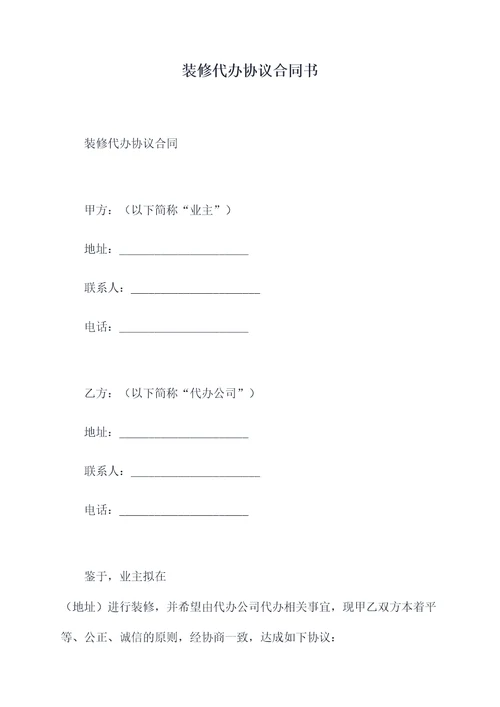 装修代办协议合同书

装修代办协议合同

甲方：（以下简称“业主”）

地址：______________________

联系人：______________________

电话：______________________

乙方：（以下简称“代办公司”）

地址：______________________

联系人：______________________

电话：______________________

鉴于，业主拟在

（地址）进行装修，并希望由代办公司代办相关事宜，现甲乙双方本着平等、公正、诚信的原则，经协商一致，达成如下协议：